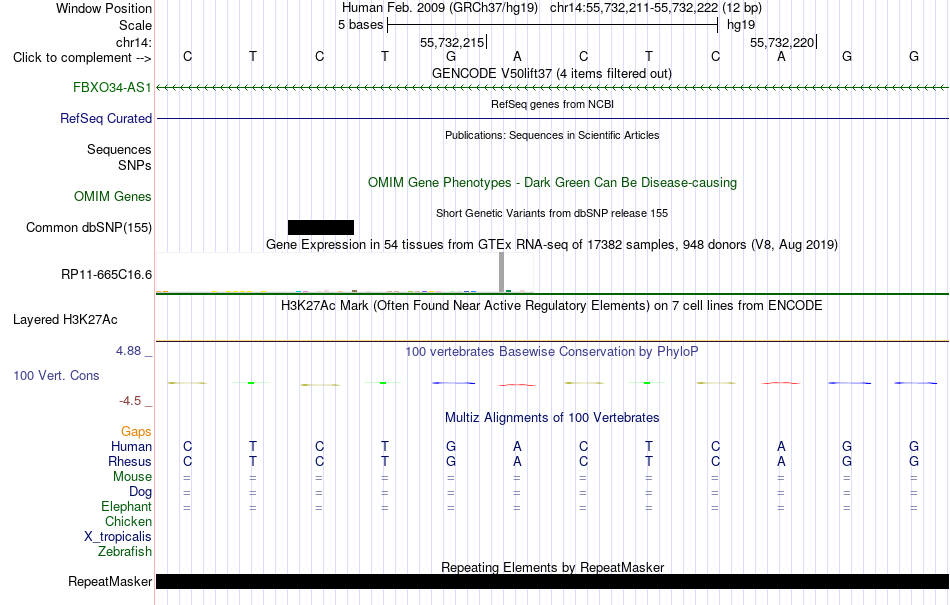 Window Position Human Feb. 2009 (GRCh37/hg19) chr14:55,732,211-55,732,222 (12 bp)
Scale 5 bases hg19
chr14: 55,732,215 55,732,220
Click to complement --> C T C T G A C T C A G G
GENCODE V50lift37 (4 items filtered out)
FBXO34-AS1
RefSeq genes from NCBI
RefSeq Curated
Publications: Sequences in Scientific Articles
Sequences
SNPs
OMIM Gene Phenotypes - Dark Green Can Be Disease-causing
OMIM Genes
Short Genetic Variants from dbSNP release 155
Common dbSNP(155)
Gene Expression in 54 tissues from GTEx RNA-seq of 17382 samples, 948 donors (V8, Aug 2019)
RP11-665C16.6
H3K27Ac Mark (Often Found Near Active Regulatory Elements) on 7 cell lines from ENCODE
Layered H3K27Ac
4.88 _
100 vertebrates Basewise Conservation by PhyloP
100 Vert. Cons
-4.5 _
Multiz Alignments of 100 Vertebrates
Gaps
Human C T C T G A C T C A G G
Rhesus C T C T G A C T C A G G
Mouse = = = = = = = = = = = =
Dog = = = = = = = = = = = =
Elephant = = = = = = = = = = = =
Chicken
X_tropicalis
Zebrafish
Repeating Elements by RepeatMasker
RepeatMasker